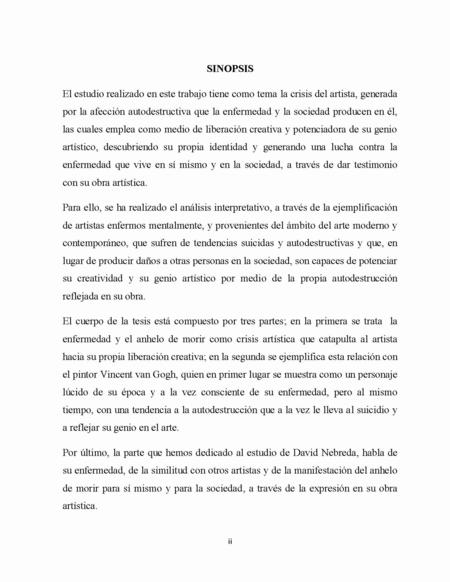 SINOPSIS

El estudio realizado en este trabajo tiene como tema la crisis del artista, generada por la afección autodestructiva que la enfermedad y la sociedad producen en él, las cuales emplea como medio de liberación creativa y potenciadora de su genio artístico, descubriendo su propia identidad y generando una lucha contra la enfermedad que vive en sí mismo y en la sociedad, a través de dar testimonio con su obra artística.

Para ello, se ha realizado el análisis interpretativo, a través de la ejemplificación de artistas enfermos mentalmente, y provenientes del ámbito del arte moderno y contemporáneo, que sufren de tendencias suicidas y autodestructivas y que, en lugar de producir daños a otras personas en la sociedad, son capaces de potenciar su creatividad y su genio artístico por medio de la propia autodestrucción reflejada en su obra.

El cuerpo de la tesis está compuesto por tres partes; en la primera se trata la enfermedad y el anhelo de morir como crisis artística que catapulta al artista hacia su propia liberación creativa; en la segunda se ejemplifica esta relación con el pintor Vincent van Gogh, quien en primer lugar se muestra como un personaje lúcido de su época y a la vez consciente de su enfermedad, pero al mismo tiempo, con una tendencia a la autodestrucción que a la vez le lleva al suicidio y a reflejar su genio en el arte.

Por último, la parte que hemos dedicado al estudio de David Nebreda, habla de su enfermedad, de la similitud con otros artistas y de la manifestación del anhelo de morir para sí mismo y para la sociedad, a través de la expresión en su obra artística.

ii